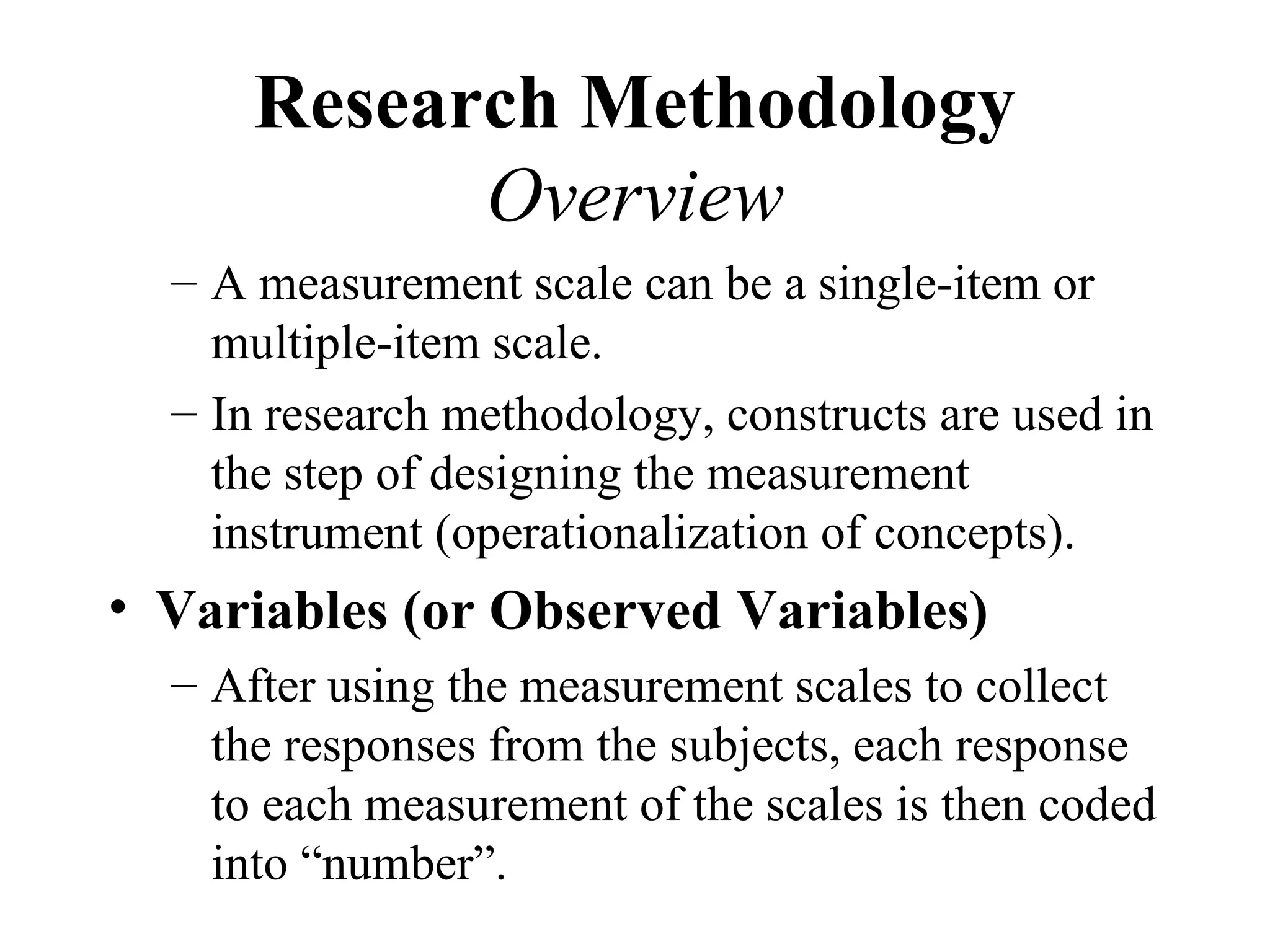 Research Methodology
Overview

– A measurement scale can be a single-item or multiple-item scale.

– In research methodology, constructs are used in the step of designing the measurement instrument (operationalization of concepts).

• Variables (or Observed Variables)

– After using the measurement scales to collect the responses from the subjects, each response to each measurement of the scales is then coded into “number”.